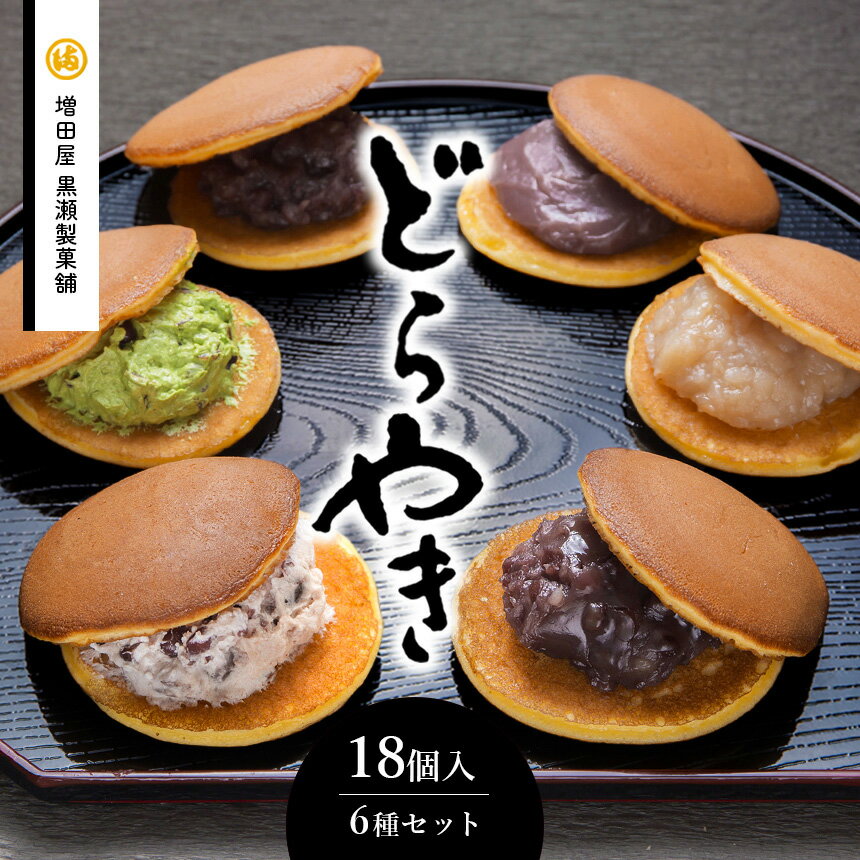 増田屋 黒瀬製菓舗

どらやき

18個入
6種セット